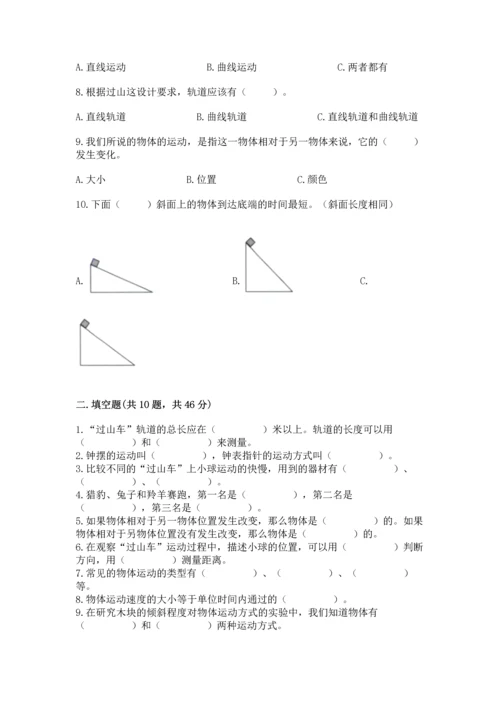 A. 直线运动　　　　　　B. 曲线运动　　　　　　C. 两者都有

8. 根据过山这设计要求，轨道应该有（　　）。

A. 直线轨道　　　　　　B. 曲线轨道　　　　　　C. 直线轨道和曲线轨道

9. 我们所说的物体的运动，是指这一物体相对于另一物体来说，它的（　　）发生变化。

A. 大小　　　　　　B. 位置　　　　　　C. 颜色

10. 下面（　　）斜面上的物体到达底端的时间最短。（斜面长度相同）

A.　　　　　　B.　　　　　　C.

二. 填空题(共 10 题，共 46 分)

1. “过山车”轨道的总长应在（　　　）米以上。轨道的长度可以用（　　　）和（　　　）来测量。
2. 钟摆的运动叫（　　　），钟表指针的运动方式叫（　　　）。
3. 比较不同的“过山车”上小球运动的快慢，用到的器材有（　　　）、（　　　）、（　　　）。
4. 猎豹、兔子和羚羊赛跑，第一名是（　　　），第二名是（　　　），第三名是（　　　）。
5. 如果物体相对于另一物体位置发生改变，那么物体是（　　　）的。如果物体相对于另物体位置没有发生改变，那么物体是（　　　）的。
6. 在观察“过山车”运动过程中，描述小球的位置，可以用（　　　）判断方向，用（　　　）测量距离。
7. 常见的物体运动的类型有（　　　）、（　　　）、（　　　）等。
8. 物体运动速度的大小等于单位时间内通过的（　　　）。
9. 在研究木块的倾斜程度对物体运动方式的实验中，我们知道物体有（　　　）和（　　　）两种运动方式。